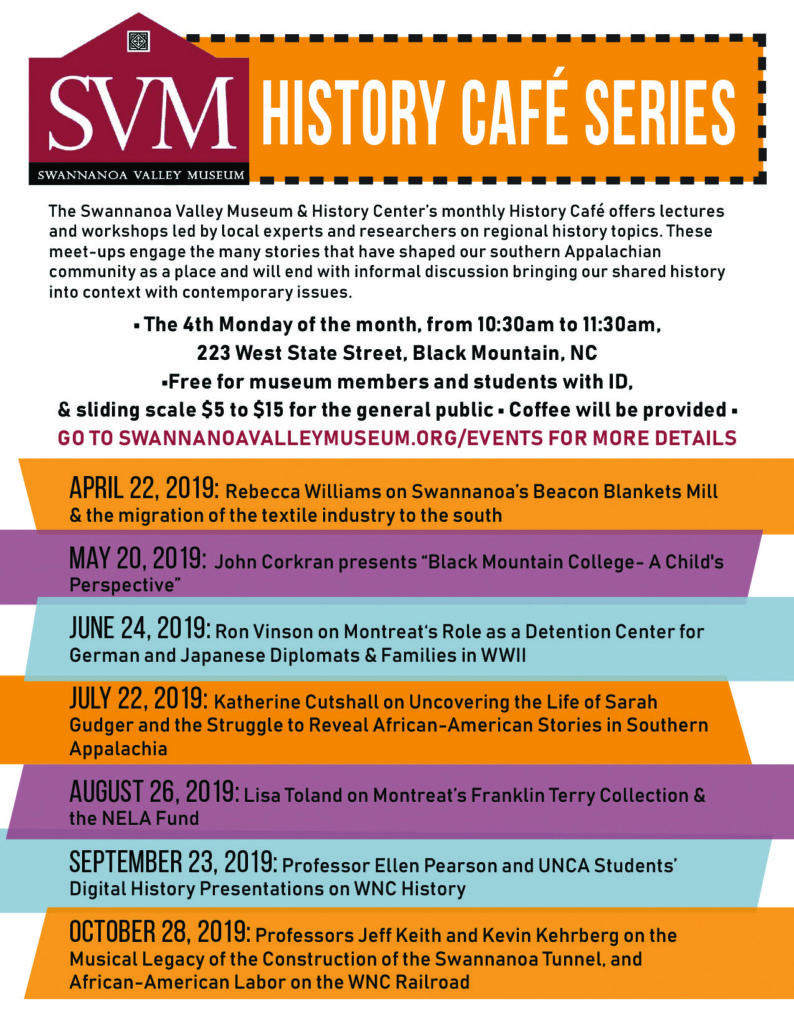 SVM
SWANNANOA VALLEY MUSEUM

HISTORY CAFÉ SERIES

The Swannanoa Valley Museum & History Center's monthly History Café offers lectures and workshops led by local experts and researchers on regional history topics. These meet-ups engage the many stories that have shaped our southern Appalachian community as a place and will end with informal discussion bringing our shared history into context with contemporary issues.

▪ The 4th Monday of the month, from 10:30am to 11:30am, 223 West State Street, Black Mountain, NC
▪Free for museum members and students with ID, & sliding scale $5 to $15 for the general public ▪ Coffee will be provided ▪

GO TO SWANNANOAVALLEYMUSEUM.ORG/EVENTS FOR MORE DETAILS

APRIL 22, 2019: Rebecca Williams on Swannanoa's Beacon Blankets Mill & the migration of the textile industry to the south

MAY 20, 2019: John Corkran presents "Black Mountain College- A Child's Perspective"

JUNE 24, 2019: Ron Vinson on Montreat's Role as a Detention Center for German and Japanese Diplomats & Families in WWII

JULY 22, 2019: Katherine Cutshall on Uncovering the Life of Sarah Gudger and the Struggle to Reveal African-American Stories in Southern Appalachia

AUGUST 26, 2019: Lisa Toland on Montreat's Franklin Terry Collection & the NELA Fund

SEPTEMBER 23, 2019: Professor Ellen Pearson and UNCA Students' Digital History Presentations on WNC History

OCTOBER 28, 2019: Professors Jeff Keith and Kevin Kehrberg on the Musical Legacy of the Construction of the Swannanoa Tunnel, and African-American Labor on the WNC Railroad